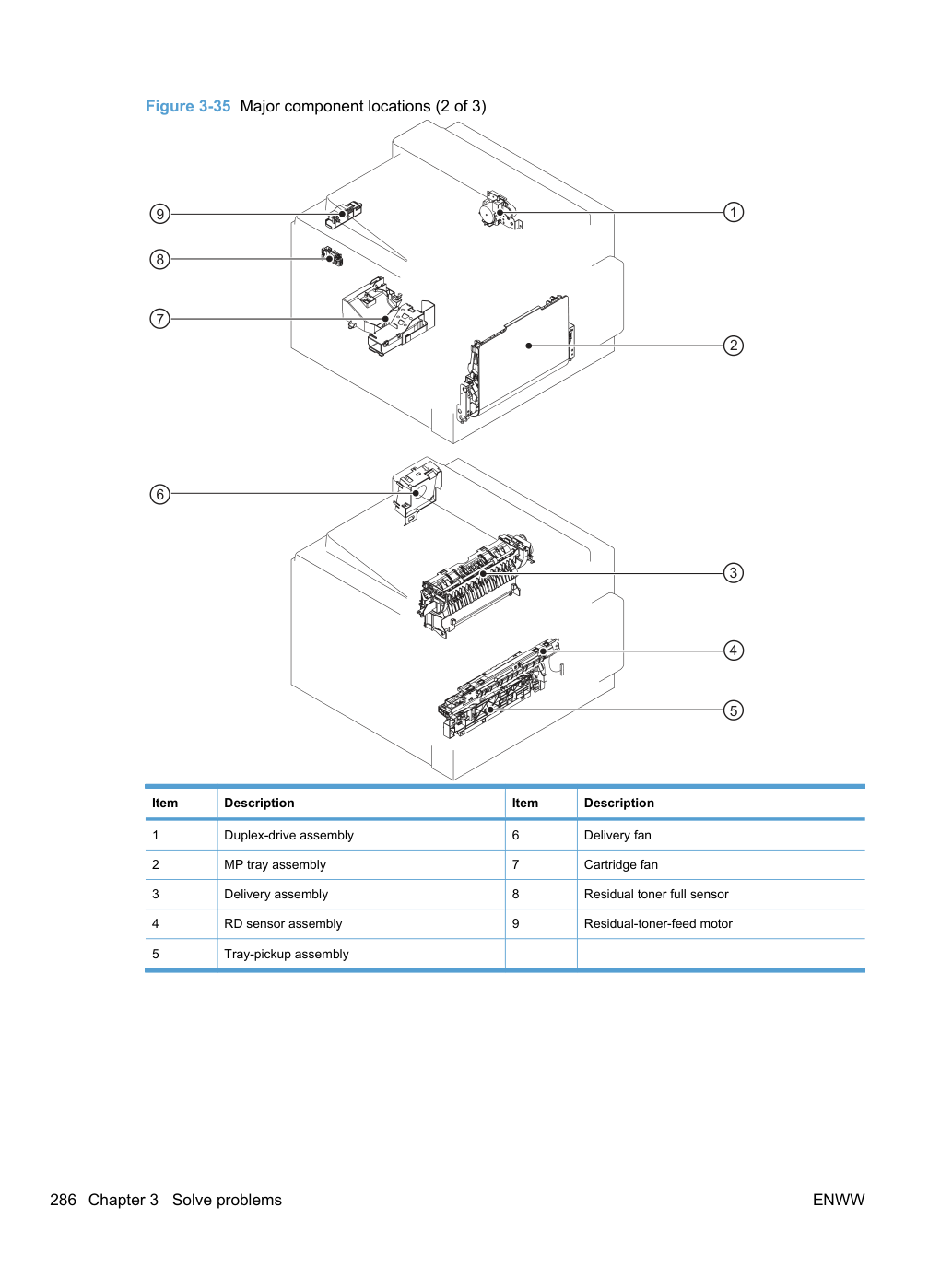 Figure 3-35 Major component locations (2 of 3)

9

8

7

1

2

6

3

4

5

| Item | Description | Item | Description |
|---|---|---|---|
| 1 | Duplex-drive assembly | 6 | Delivery fan |
| 2 | MP tray assembly | 7 | Cartridge fan |
| 3 | Delivery assembly | 8 | Residual toner full sensor |
| 4 | RD sensor assembly | 9 | Residual-toner-feed motor |
| 5 | Tray-pickup assembly | | |

286 Chapter 3 Solve problems

ENWW